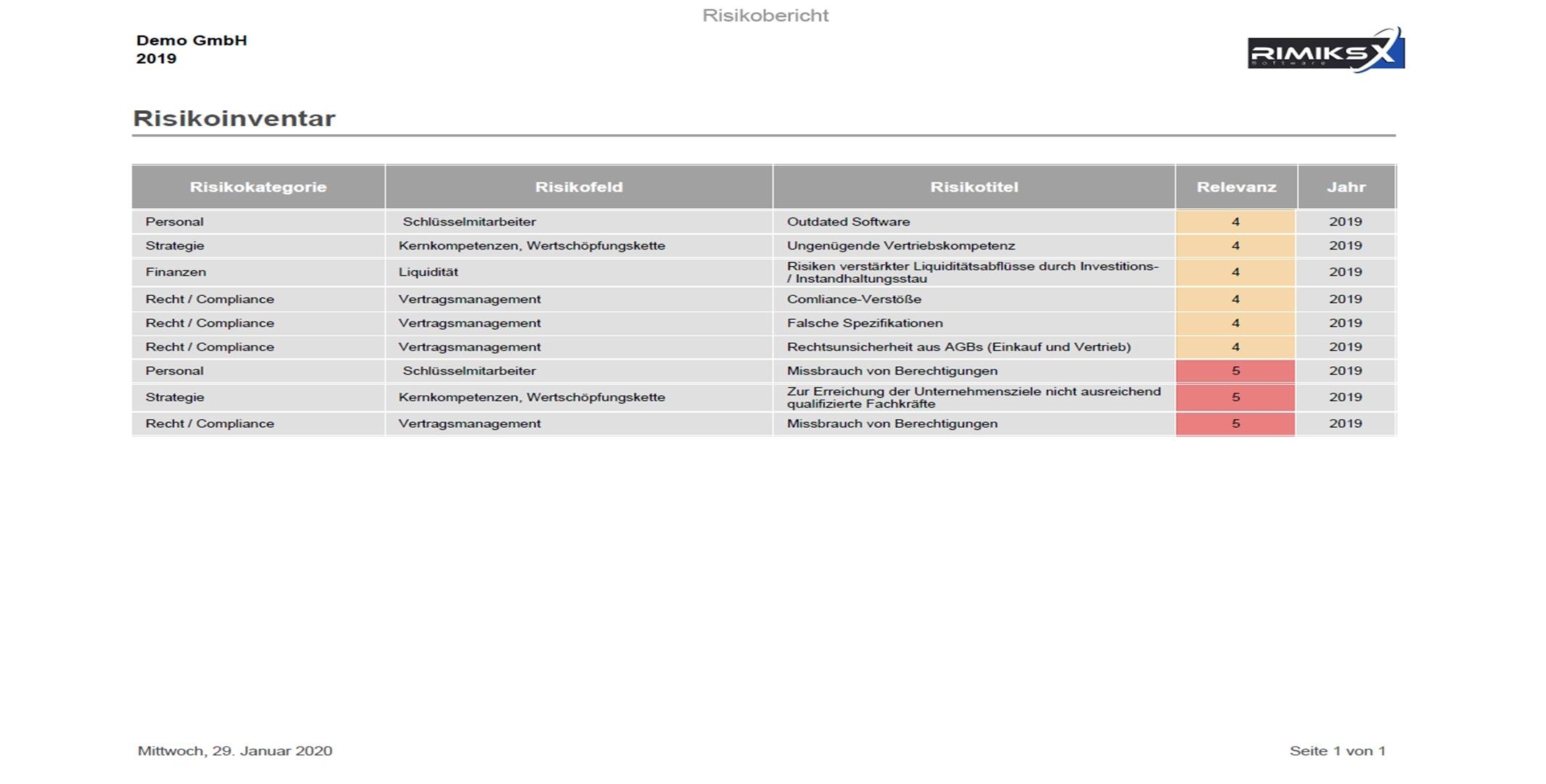 Risikobericht

Demo GmbH
2019

RIMIKSX
Software

Risikoinventar

| Risikokategorie | Risikofeld | Risikotitel | Relevanz | Jahr |
|---|---|---|---|---|
| Personal | Schlüsselmitarbeiter | Outdated Software | 4 | 2019 |
| Strategie | Kernkompetenzen, Wertschöpfungskette | Ungenügende Vertriebskompetenz | 4 | 2019 |
| Finanzen | Liquidität | Risiken verstärkter Liquiditätsabflüsse durch Investitions- / Instandhaltungsstau | 4 | 2019 |
| Recht / Compliance | Vertragsmanagement | Comliance-Verstöße | 4 | 2019 |
| Recht / Compliance | Vertragsmanagement | Falsche Spezifikationen | 4 | 2019 |
| Recht / Compliance | Vertragsmanagement | Rechtsunsicherheit aus AGBs (Einkauf und Vertrieb) | 4 | 2019 |
| Personal | Schlüsselmitarbeiter | Missbrauch von Berechtigungen | 5 | 2019 |
| Strategie | Kernkompetenzen, Wertschöpfungskette | Zur Erreichung der Unternehmensziele nicht ausreichend qualifizierte Fachkräfte | 5 | 2019 |
| Recht / Compliance | Vertragsmanagement | Missbrauch von Berechtigungen | 5 | 2019 |

Mittwoch, 29. Januar 2020

Seite 1 von 1